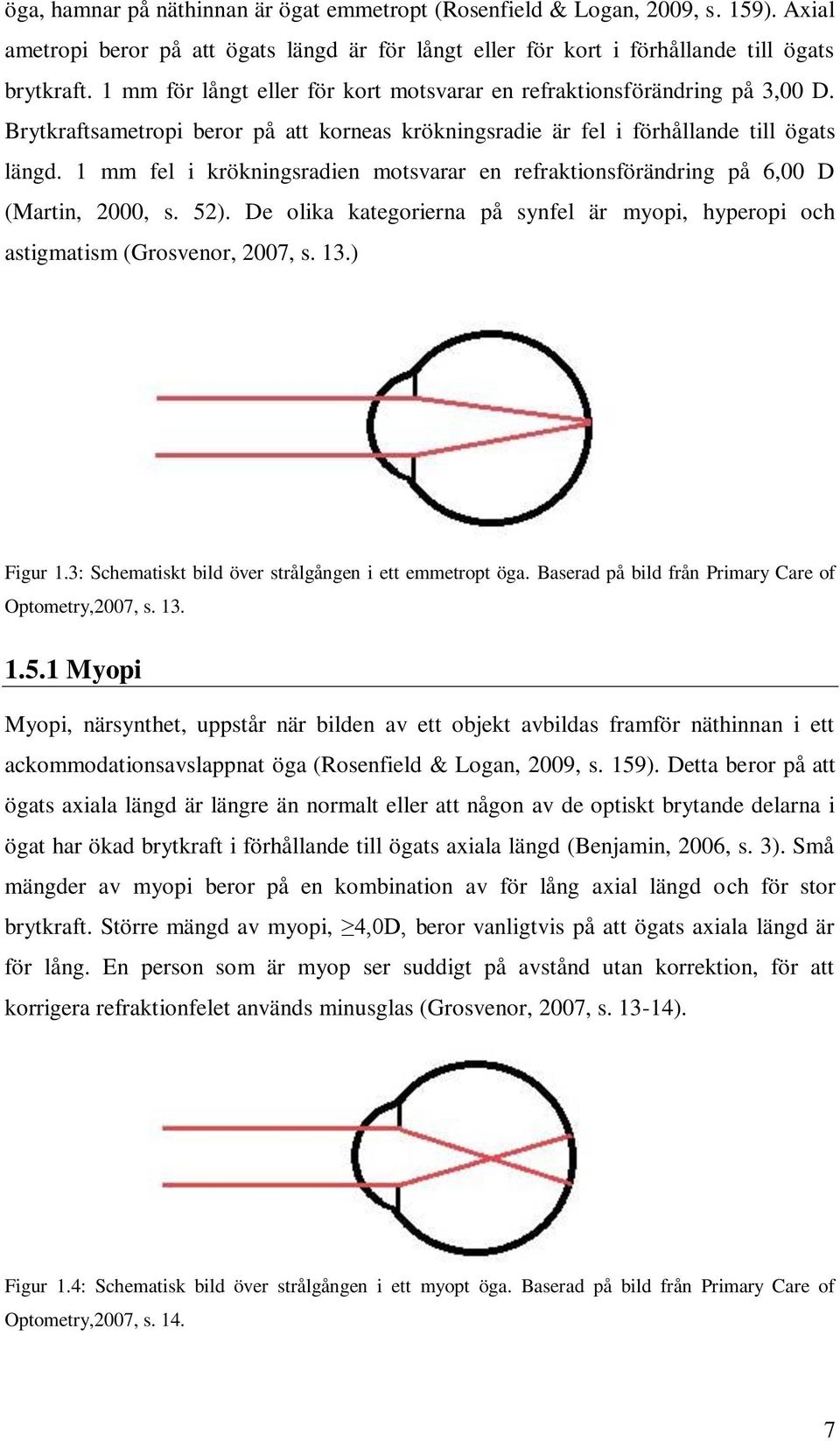 öga, hamnar på näthinnan är ögat emmetropt (Rosenfield & Logan, 2009, s. 159). Axial ametropi beror på att ögats längd är för långt eller för kort i förhållande till ögats brytkraft. 1 mm för långt eller för kort motsvarar en refraktionsförändring på 3,00 D. Brytkraftsametropi beror på att korneas krökningsradie är fel i förhållande till ögats längd. 1 mm fel i krökningsradien motsvarar en refraktionsförändring på 6,00 D (Martin, 2000, s. 52). De olika kategorierna på synfel är myopi, hyperopi och astigmatism (Grosvenor, 2007, s. 13.)

Figur 1.3: Schematiskt bild över strålgången i ett emmetropt öga. Baserad på bild från Primary Care of Optometry,2007, s. 13.

1.5.1 Myopi

Myopi, närsynthet, uppstår när bilden av ett objekt avbildas framför näthinnan i ett ackommodationsavslappnat öga (Rosenfield & Logan, 2009, s. 159). Detta beror på att ögats axiala längd är längre än normalt eller att någon av de optiskt brytande delarna i ögat har ökad brytkraft i förhållande till ögats axiala längd (Benjamin, 2006, s. 3). Små mängder av myopi beror på en kombination av för lång axial längd och för stor brytkraft. Större mängd av myopi, $\geq$4,0D, beror vanligtvis på att ögats axiala längd är för lång. En person som är myop ser suddigt på avstånd utan korrektion, för att korrigera refraktionfelet används minusglas (Grosvenor, 2007, s. 13-14).

Figur 1.4: Schematisk bild över strålgången i ett myopt öga. Baserad på bild från Primary Care of Optometry,2007, s. 14.

7